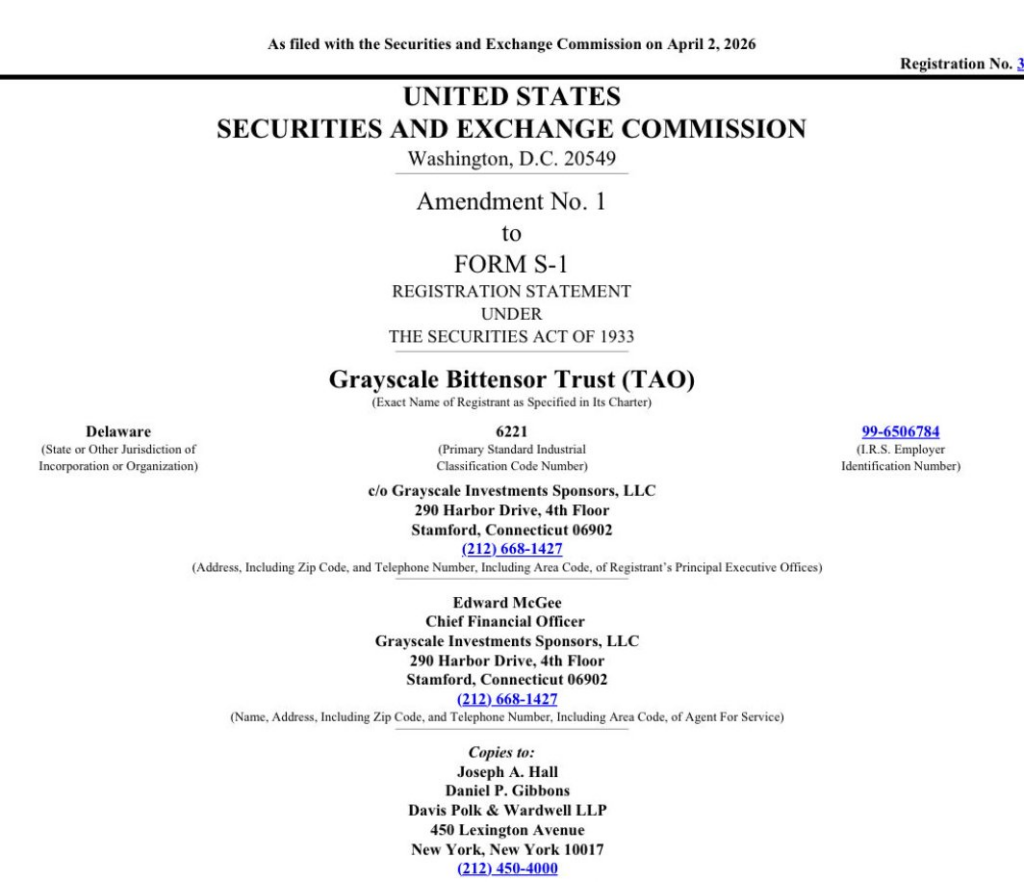 As filed with the Securities and Exchange Commission on April 2, 2026

Registration No. 3

UNITED STATES
SECURITIES AND EXCHANGE COMMISSION
Washington, D.C. 20549

Amendment No. 1
to
FORM S-1
REGISTRATION STATEMENT
UNDER
THE SECURITIES ACT OF 1933

Grayscale Bittensor Trust (TAO)
(Exact Name of Registrant as Specified in Its Charter)

Delaware
(State or Other Jurisdiction of Incorporation or Organization)

6221
(Primary Standard Industrial Classification Code Number)

99-6506784
(I.R.S. Employer Identification Number)

c/o Grayscale Investments Sponsors, LLC
290 Harbor Drive, 4th Floor
Stamford, Connecticut 06902
(212) 668-1427
(Address, Including Zip Code, and Telephone Number, Including Area Code, of Registrant's Principal Executive Offices)

Edward McGee
Chief Financial Officer
Grayscale Investments Sponsors, LLC
290 Harbor Drive, 4th Floor
Stamford, Connecticut 06902
(212) 668-1427
(Name, Address, Including Zip Code, and Telephone Number, Including Area Code, of Agent For Service)

Copies to:
Joseph A. Hall
Daniel P. Gibbons
Davis Polk & Wardwell LLP
450 Lexington Avenue
New York, New York 10017
(212) 450-4000